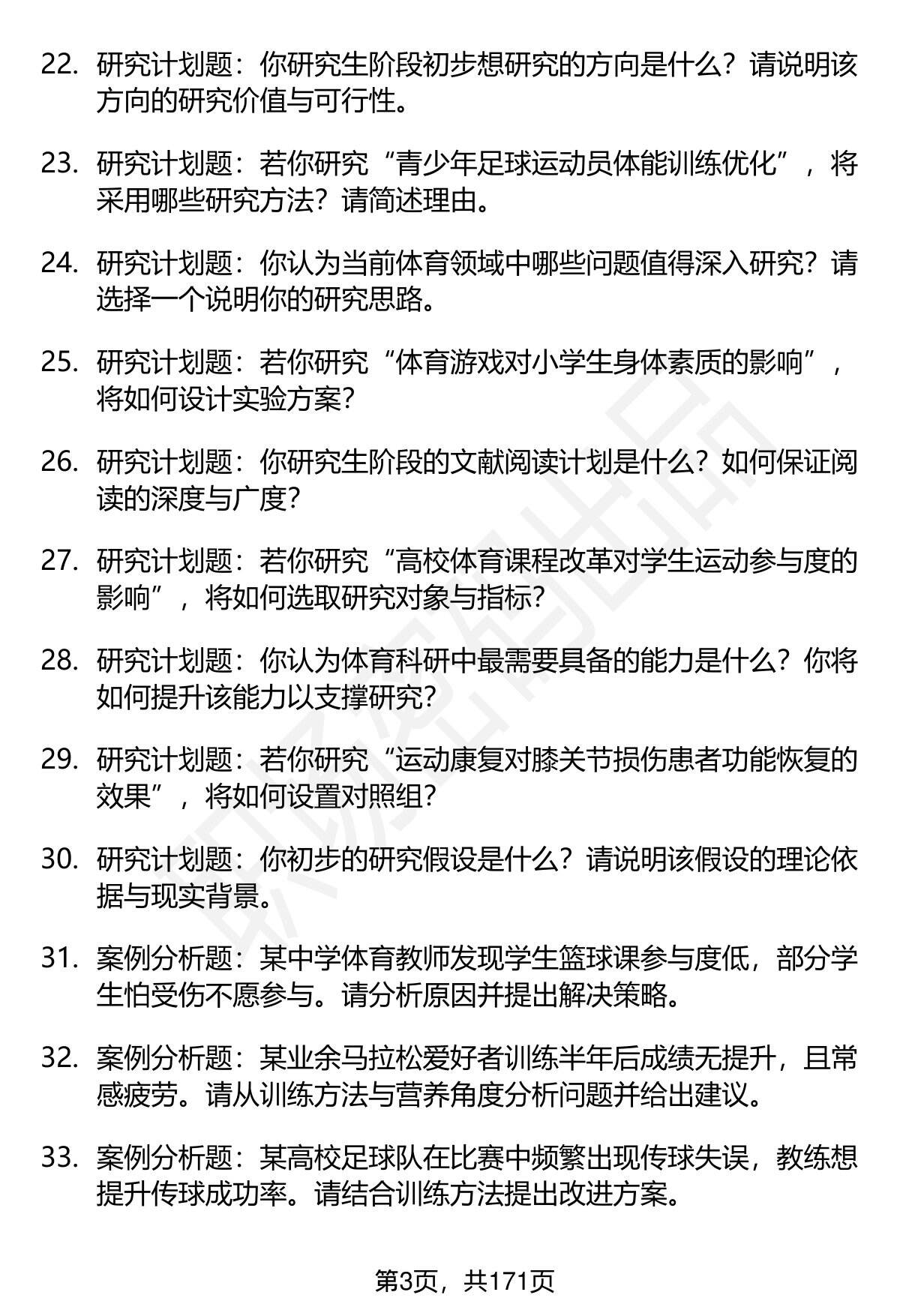 22. 研究计划题：你研究生阶段初步想研究的方向是什么？请说明该方向的研究价值与可行性。

23. 研究计划题：若你研究“青少年足球运动员体能训练优化”，将采用哪些研究方法？请简述理由。

24. 研究计划题：你认为当前体育领域中哪些问题值得深入研究？请选择一个说明你的研究思路。

25. 研究计划题：若你研究“体育游戏对小学生身体素质的影响”，将如何设计实验方案？

26. 研究计划题：你研究生阶段的文献阅读计划是什么？如何保证阅读的深度与广度？

27. 研究计划题：若你研究“高校体育课程改革对学生运动参与度的影响”，将如何选取研究对象与指标？

28. 研究计划题：你认为体育科研中最需要具备的能力是什么？你将如何提升该能力以支撑研究？

29. 研究计划题：若你研究“运动康复对膝关节损伤患者功能恢复的效果”，将如何设置对照组？

30. 研究计划题：你初步的研究假设是什么？请说明该假设的理论依据与现实背景。

31. 案例分析题：某中学体育教师发现学生篮球课参与度低，部分学生怕受伤不愿参与。请分析原因并提出解决策略。

32. 案例分析题：某业余马拉松爱好者训练半年后成绩无提升，且常感疲劳。请从训练方法与营养角度分析问题并给出建议。

33. 案例分析题：某高校足球队在比赛中频繁出现传球失误，教练想提升传球成功率。请结合训练方法提出改进方案。

第3页，共171页